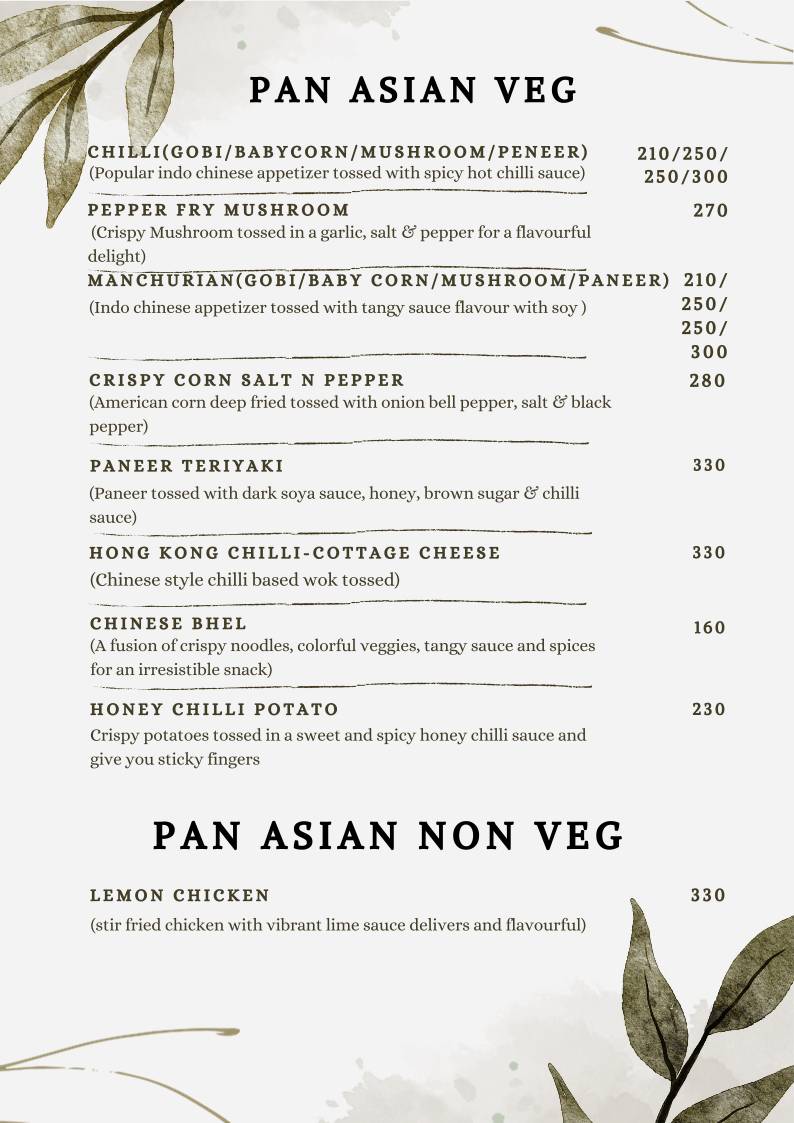 PAN ASIAN VEG

CHILLI(GOBI/BABYCORN/MUSHROOM/PENEER) 210/250/250/300
(Popular indo chinese appetizer tossed with spicy hot chilli sauce)

PEPPER FRY MUSHROOM 270
(Crispy Mushroom tossed in a garlic, salt & pepper for a flavourful delight)

MANCHURIAN(GOBI/BABY CORN/MUSHROOM/PANEER) 210/250/250/300
(Indo chinese appetizer tossed with tangy sauce flavour with soy )

CRISPY CORN SALT N PEPPER 280
(American corn deep fried tossed with onion bell pepper, salt & black pepper)

PANEER TERIYAKI 330
(Paneer tossed with dark soya sauce, honey, brown sugar & chilli sauce)

HONG KONG CHILLI-COTTAGE CHEESE 330
(Chinese style chilli based wok tossed)

CHINESE BHEL 160
(A fusion of crispy noodles, colorful veggies, tangy sauce and spices for an irresistible snack)

HONEY CHILLI POTATO 230
Crispy potatoes tossed in a sweet and spicy honey chilli sauce and give you sticky fingers

PAN ASIAN NON VEG

LEMON CHICKEN 330
(stir fried chicken with vibrant lime sauce delivers and flavourful)